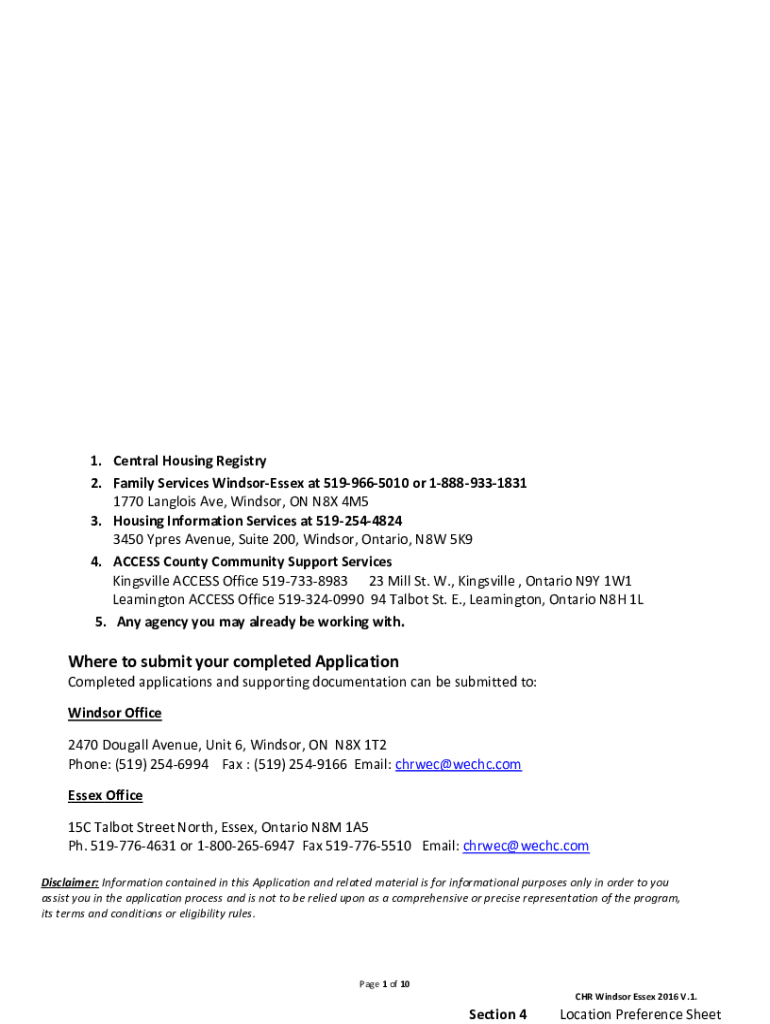 1. Central Housing Registry
2. Family Services Windsor-Essex at 519-966-5010 or 1-888-933-1831
1770 Langlois Ave, Windsor, ON N8X 4M5
3. Housing Information Services at 519-254-4824
3450 Ypres Avenue, Suite 200, Windsor, Ontario, N8W 5K9
4. ACCESS County Community Support Services
Kingsville ACCESS Office 519-733-8983 23 Mill St. W., Kingsville , Ontario N9Y 1W1
Leamington ACCESS Office 519-324-0990 94 Talbot St. E., Leamington, Ontario N8H 1L
5. Any agency you may already be working with.

Where to submit your completed Application

Completed applications and supporting documentation can be submitted to:

Windsor Office

2470 Dougall Avenue, Unit 6, Windsor, ON N8X 1T2
Phone: (519) 254-6994 Fax : (519) 254-9166 Email: chrwec@wechc.com

Essex Office

15C Talbot Street North, Essex, Ontario N8M 1A5
Ph. 519-776-4631 or 1-800-265-6947 Fax 519-776-5510 Email: chrwec@wechc.com

Disclaimer: Information contained in this Application and related material is for informational purposes only in order to you assist you in the application process and is not to be relied upon as a comprehensive or precise representation of the program, its terms and conditions or eligibility rules.

Page 1 of 10

CHR Windsor Essex 2016 V.1.

Section 4 Location Preference Sheet